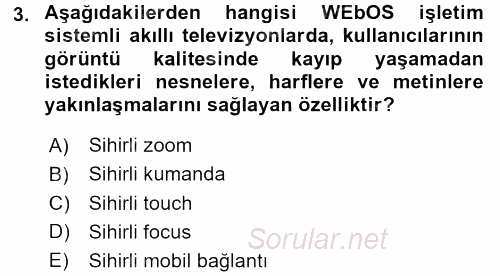 3. Aşağıdakilerden hangisi WEbOS işletim sistemli akıllı televizyonlarda, kullanıcılarının görüntü kalitesinde kayıp yaşamadan istedikleri nesnelere, harflere ve metinlere yakınlaşmalarını sağlayan özelliktir?

A) Sihirli zoom
B) Sihirli kumanda
C) Sihirli touch
D) Sihirli focus
E) Sihirli mobil bağlantı

Sorular.net